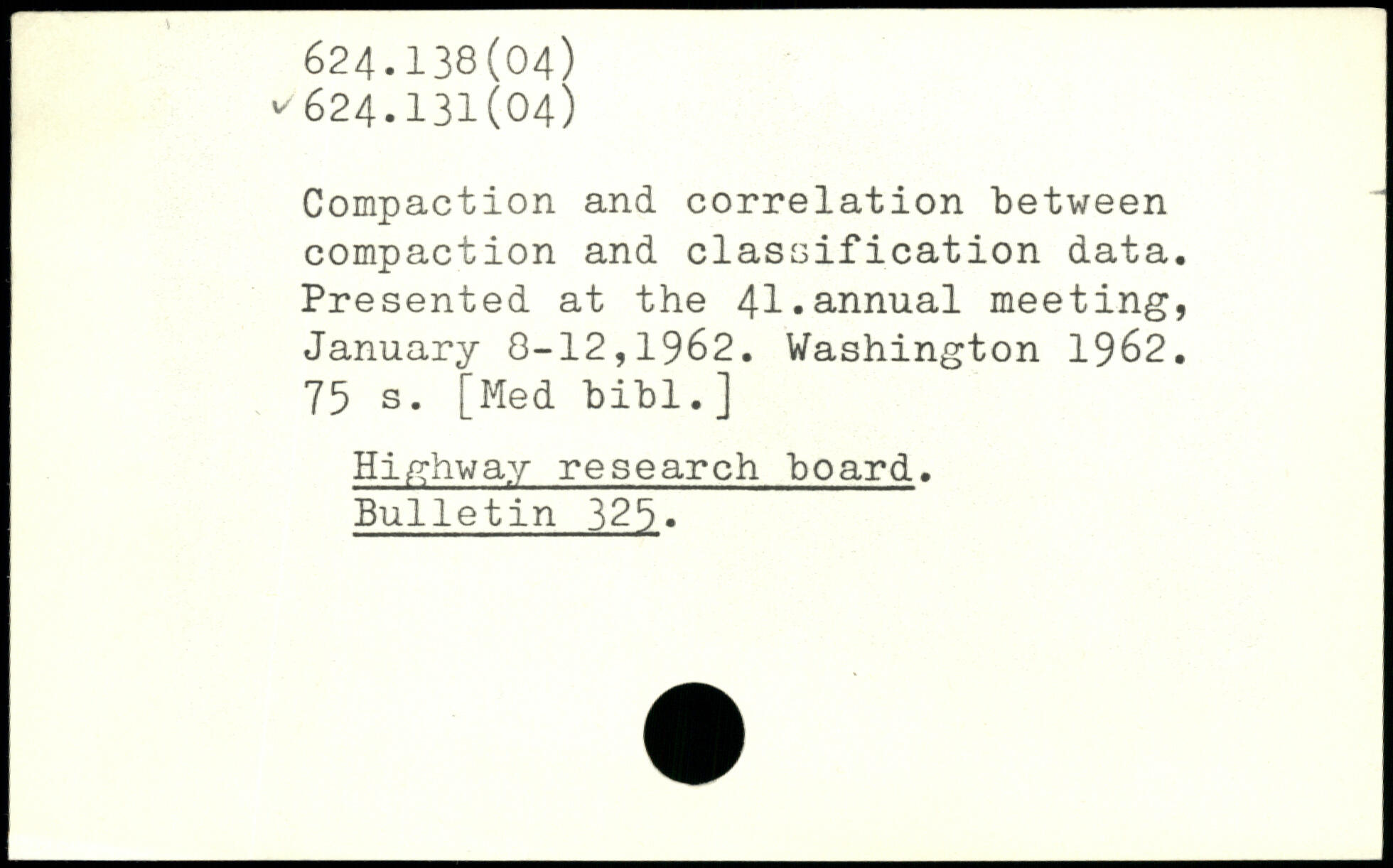 624.138(04)
✓624.131(04)

Compaction and correlation between compaction and classification data. Presented at the 41.annual meeting, January 8-12,1962. Washington 1962. 75 s. [Med bibl.]

Highway research board.
Bulletin 325.